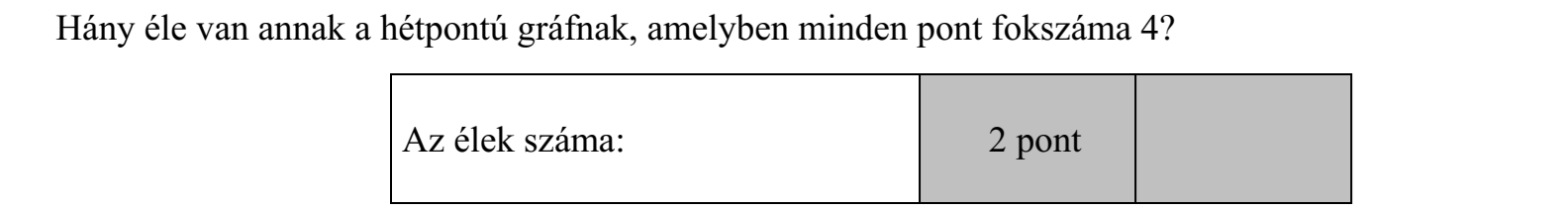 Hány éle van annak a hétpontú gráfnak, amelyben minden pont fokszáma 4?

| Az élek száma: | 2 pont | |
|---|---|---|